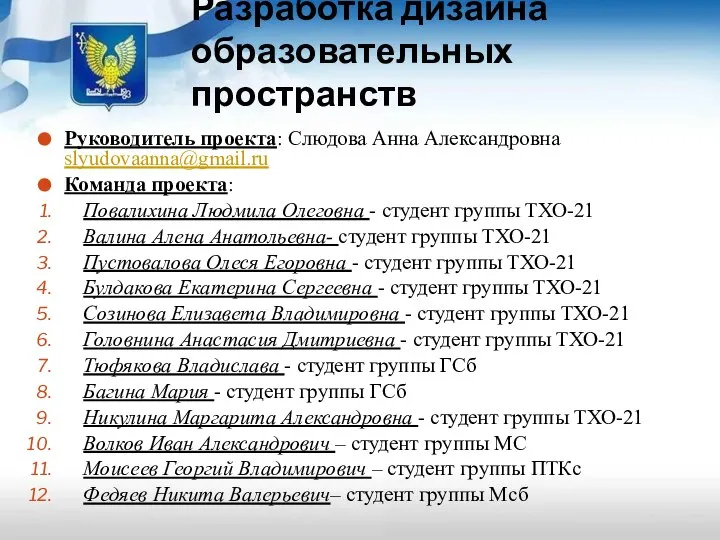 Разработка дизайна образовательных пространств

Руководитель проекта: Слюдова Анна Александровна slyudovaanna@gmail.ru

Команда проекта:

1. Повалихина Людмила Олеговна - студент группы ТХО-21
2. Валина Алена Анатольевна- студент группы ТХО-21
3. Пустовалова Олеся Егоровна - студент группы ТХО-21
4. Булдакова Екатерина Сергеевна - студент группы ТХО-21
5. Созинова Елизавета Владимировна - студент группы ТХО-21
6. Головнина Анастасия Дмитриевна - студент группы ТХО-21
7. Тюфякова Владислава - студент группы ГСб
8. Багина Мария - студент группы ГСб
9. Никулина Маргарита Александровна - студент группы ТХО-21
10. Волков Иван Александрович – студент группы МС
11. Моисеев Георгий Владимирович – студент группы ПТКс
12. Федяев Никита Валерьевич– студент группы Мсб